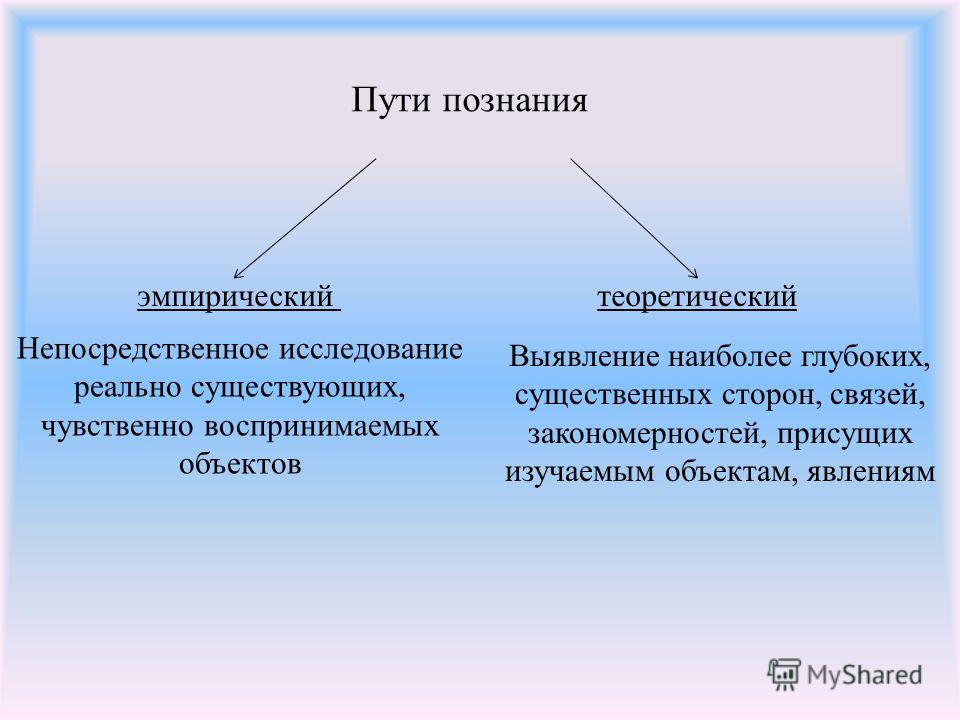 Пути познания

эмпирический

Непосредственное исследование реально существующих, чувственно воспринимаемых объектов

теоретический

Выявление наиболее глубоких, существенных сторон, связей, закономерностей, присущих изучаемым объектам, явлениям

MyShared